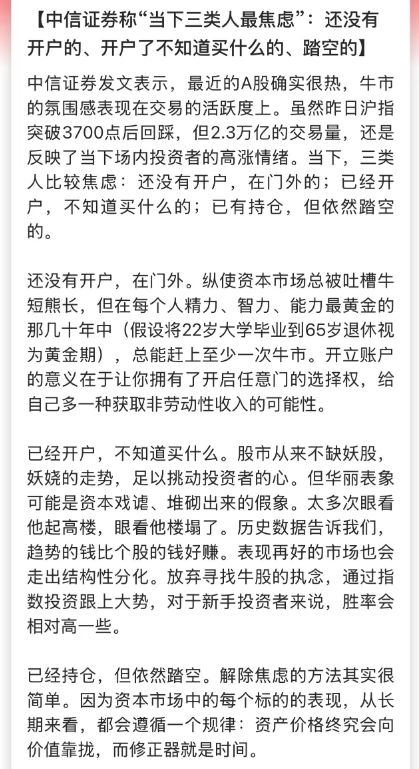 【中信证券称“当下三类人最焦虑”：还没有开户的、开户了不知道买什么的、踏空的】

中信证券发文表示，最近的A股确实很热，牛市的氛围感表现在交易的活跃度上。虽然昨日沪指突破3700点后回踩，但2.3万亿的交易量，还是反映了当下场内投资者的高涨情绪。当下，三类人比较焦虑：还没有开户，在门外的；已经开户，不知道买什么的；已有持仓，但依然踏空的。

还没有开户，在门外。纵使资本市场总被吐槽牛短熊长，但在每个人精力、智力、能力最黄金的那几十年中（假设将22岁大学毕业到65岁退休视为黄金期），总能赶上至少一次牛市。开立账户的意义在于让你拥有了开启任意门的选择权，给自己多一种获取非劳动性收入的可能性。

已经开户，不知道买什么。股市从来不缺妖股，妖娆的走势，足以挑动投资者的心。但华丽表象可能是资本戏谑、堆砌出来的假象。太多次眼看他起高楼，眼看他楼塌了。历史数据告诉我们，趋势的钱比个股的钱好赚。表现再好的市场也会走出结构性分化。放弃寻找牛股的执念，通过指数投资跟上大势，对于新手投资者来说，胜率会相对高一些。

已经持仓，但依然踏空。解除焦虑的方法其实很简单。因为资本市场中的每个标的的表现，从长期来看，都会遵循一个规律：资产价格终究会向价值靠拢，而修正器就是时间。